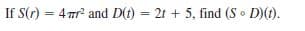 If $S(r) = 4\pi r^2$ and $D(t) = 2t + 5$, find $(S \circ D)(t)$.